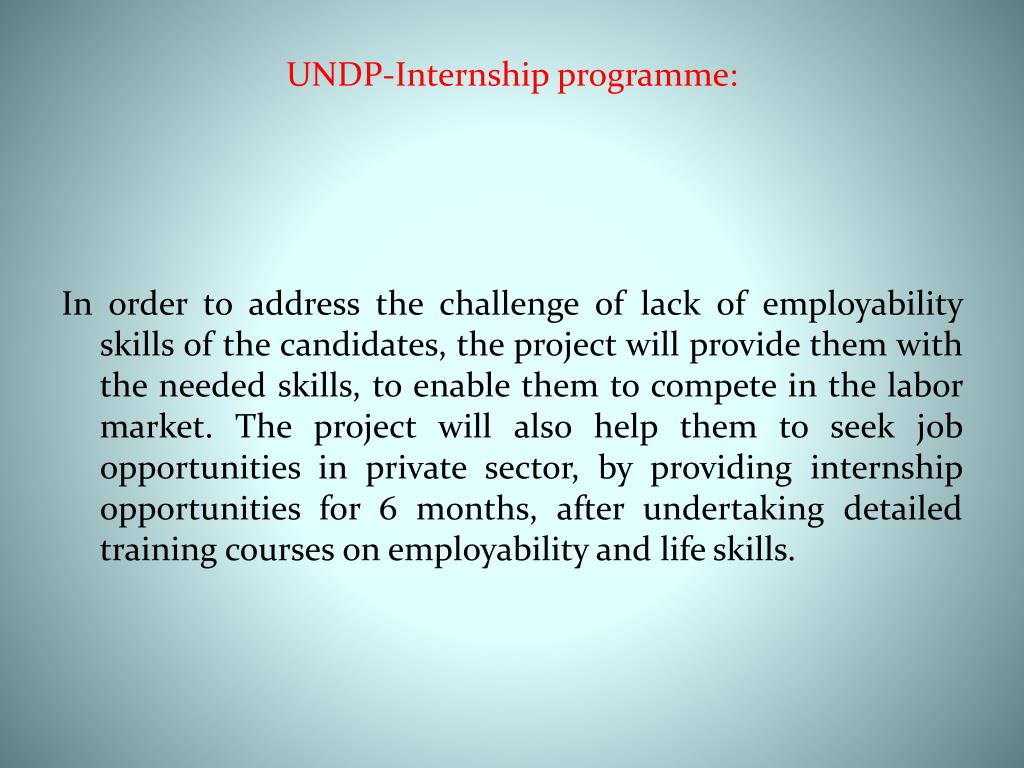 UNDP-Internship programme:

In order to address the challenge of lack of employability skills of the candidates, the project will provide them with the needed skills, to enable them to compete in the labor market. The project will also help them to seek job opportunities in private sector, by providing internship opportunities for 6 months, after undertaking detailed training courses on employability and life skills.